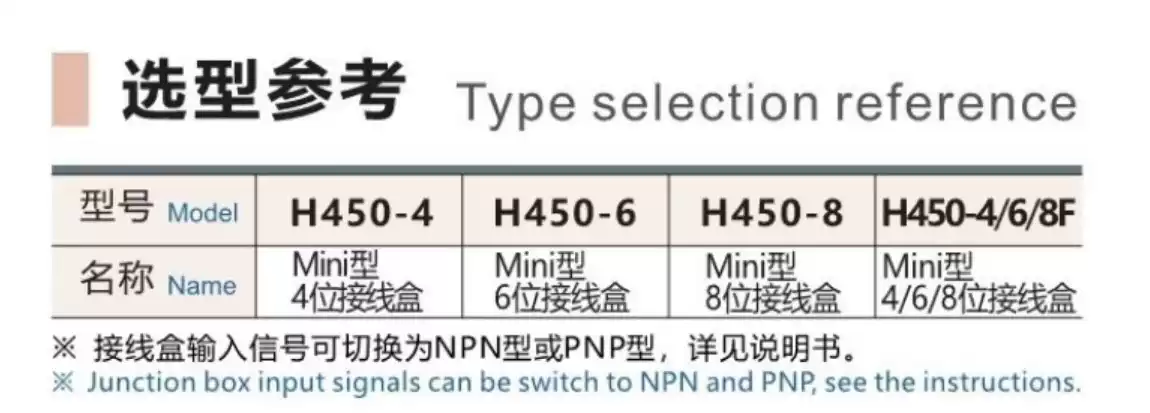 选型参考 Type selection reference

| 型号 Model | H450-4 | H450-6 | H450-8 | H450-4/6/8F |
|---|---|---|---|---|
| 名称 Name | Mini型 4位接线盒 | Mini型 6位接线盒 | Mini型 8位接线盒 | Mini型 4/6/8位接线盒 |

※ 接线盒输入信号可切换为NPN型或PNP型，详见说明书。
※ Junction box input signals can be switch to NPN and PNP, see the instructions.